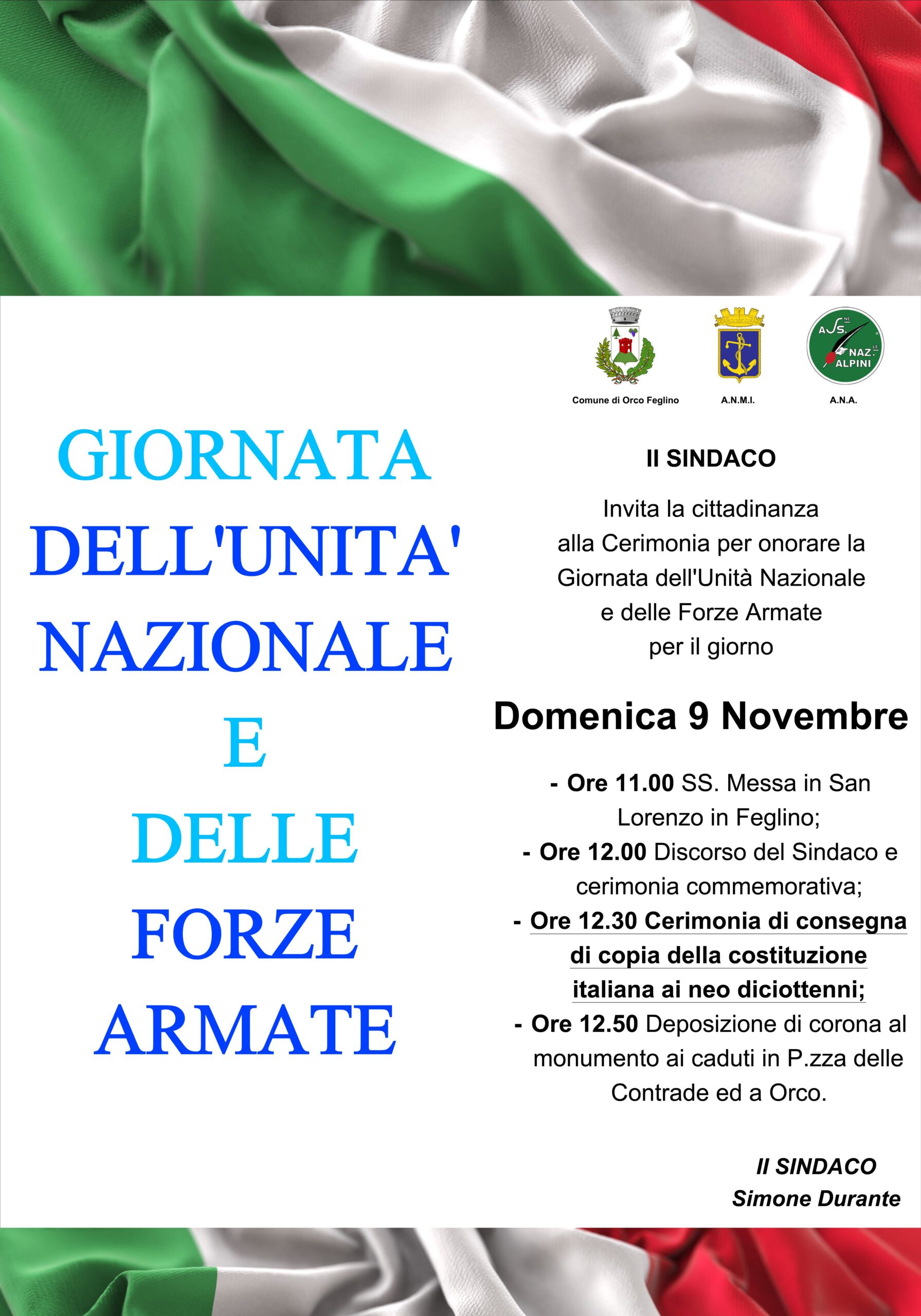 Comune di Orco Feglino

A.N.M.I.

A.N.A.

GIORNATA
DELL'UNITA'
NAZIONALE
E
DELLE
FORZE
ARMATE

Il SINDACO

Invita la cittadinanza alla Cerimonia per onorare la Giornata dell'Unità Nazionale e delle Forze Armate per il giorno

Domenica 9 Novembre

- Ore 11.00 SS. Messa in San Lorenzo in Feglino;
- Ore 12.00 Discorso del Sindaco e cerimonia commemorativa;
- Ore 12.30 Cerimonia di consegna di copia della costituzione italiana ai neo diciottenni;
- Ore 12.50 Deposizione di corona al monumento ai caduti in P.zza delle Contrade ed a Orco.

Il SINDACO
Simone Durante